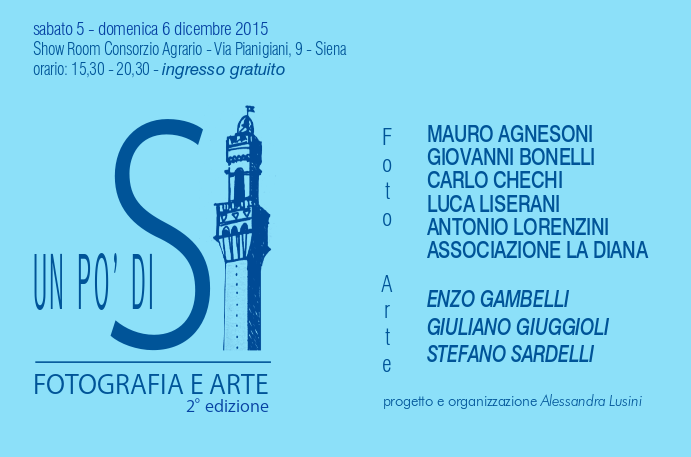 sabato 5 - domenica 6 dicembre 2015
Show Room Consorzio Agrario - Via Pianigiani, 9 - Siena
orario: 15,30 - 20,30 - ingresso gratuito

UN PO' DI SI

FOTOGRAFIA E ARTE
2° edizione

Foto

MAURO AGNESONI
GIOVANNI BONELLI
CARLO CHECHI
LUCA LISERANI
ANTONIO LORENZINI
ASSOCIAZIONE LA DIANA

Arte

ENZO GAMBELLI
GIULIANO GIUGGIOLI
STEFANO SARDELLI

progetto e organizzazione Alessandra Lusini